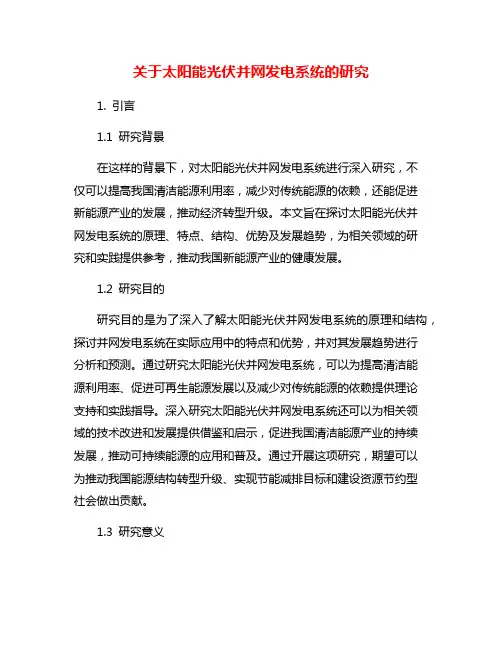 关于太阳能光伏并网发电系统的研究

1. 引言

1.1 研究背景

在这样的背景下，对太阳能光伏并网发电系统进行深入研究，不仅可以提高我国清洁能源利用率，减少对传统能源的依赖，还能促进新能源产业的发展，推动经济转型升级。本文旨在探讨太阳能光伏并网发电系统的原理、特点、结构、优势及发展趋势，为相关领域的研究和实践提供参考，推动我国新能源产业的健康发展。

1.2 研究目的

研究目的是为了深入了解太阳能光伏并网发电系统的原理和结构，探讨并网发电系统在实际应用中的特点和优势，并对其发展趋势进行分析和预测。通过研究太阳能光伏并网发电系统，可以为提高清洁能源利用率、促进可再生能源发展以及减少对传统能源的依赖提供理论支持和实践指导。深入研究太阳能光伏并网发电系统还可以为相关领域的技术改进和发展提供借鉴和启示，促进我国清洁能源产业的持续发展，推动可持续能源的应用和普及。通过开展这项研究，期望可以为推动我国能源结构转型升级、实现节能减排目标和建设资源节约型社会做出贡献。

1.3 研究意义